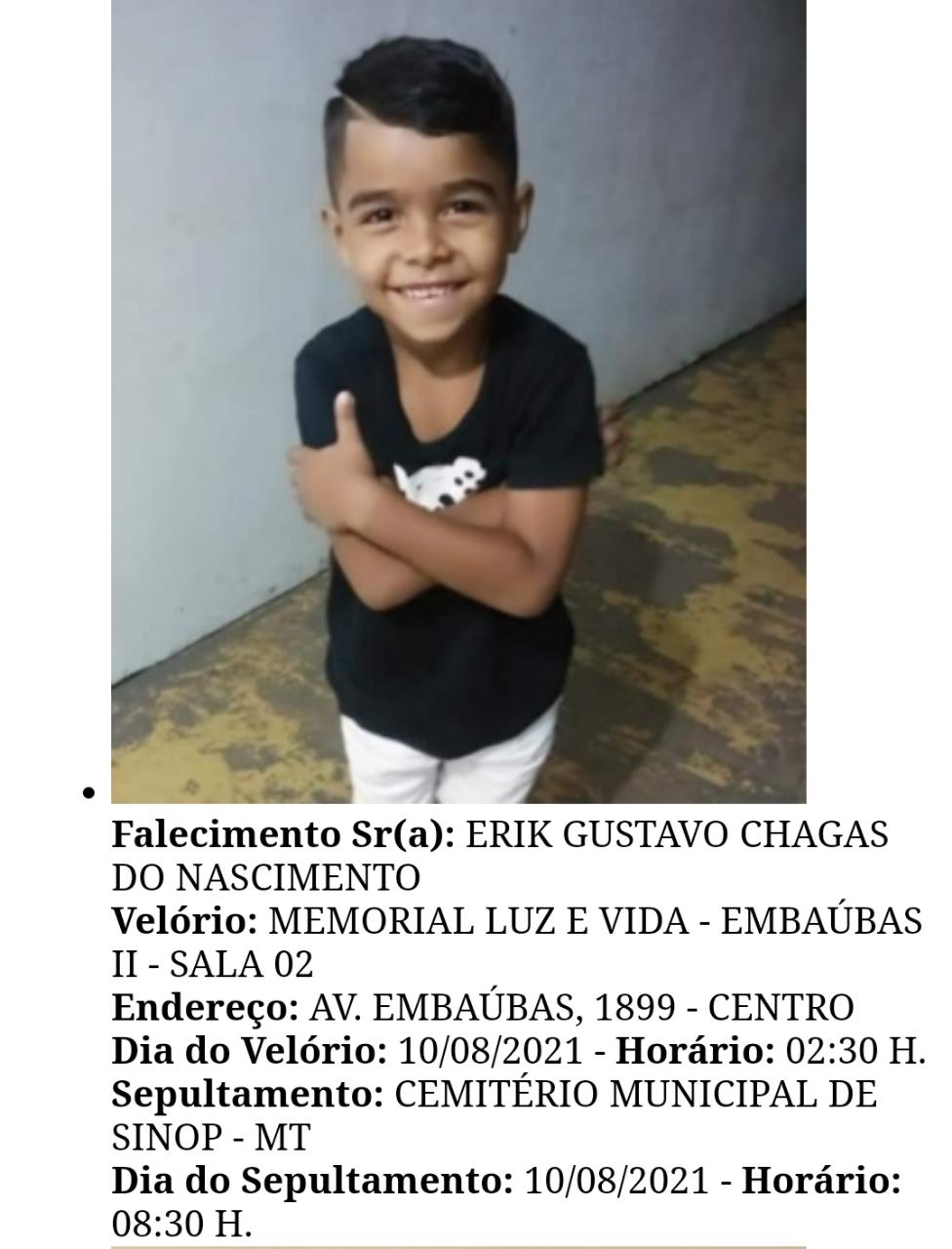 Falecimento Sr(a): ERIK GUSTAVO CHAGAS DO NASCIMENTO
Velório: MEMORIAL LUZ E VIDA - EMBAÚBAS II - SALA 02
Endereço: AV. EMBAÚBAS, 1899 - CENTRO
Dia do Velório: 10/08/2021 - Horário: 02:30 H.
Sepultamento: CEMITÉRIO MUNICIPAL DE SINOP - MT
Dia do Sepultamento: 10/08/2021 - Horário: 08:30 H.